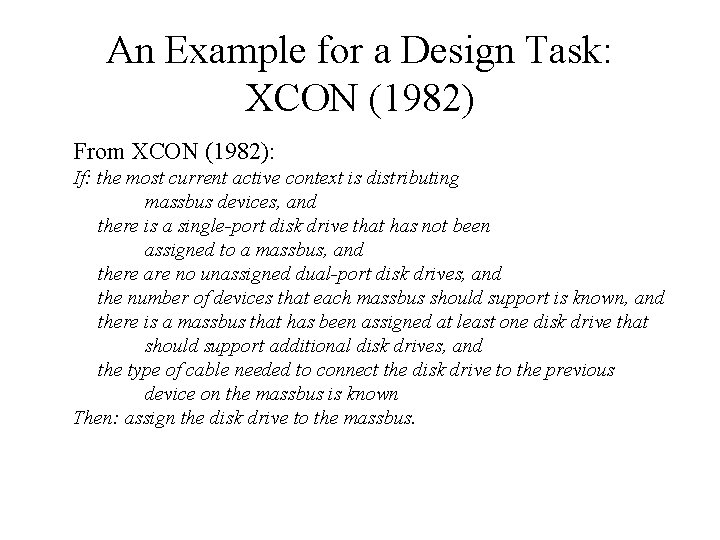 An Example for a Design Task: XCON (1982)

From XCON (1982):
If: the most current active context is distributing massbus devices, and
there is a single-port disk drive that has not been assigned to a massbus, and
there are no unassigned dual-port disk drives, and
the number of devices that each massbus should support is known, and
there is a massbus that has been assigned at least one disk drive that should support additional disk drives, and
the type of cable needed to connect the disk drive to the previous device on the massbus is known
Then: assign the disk drive to the massbus.